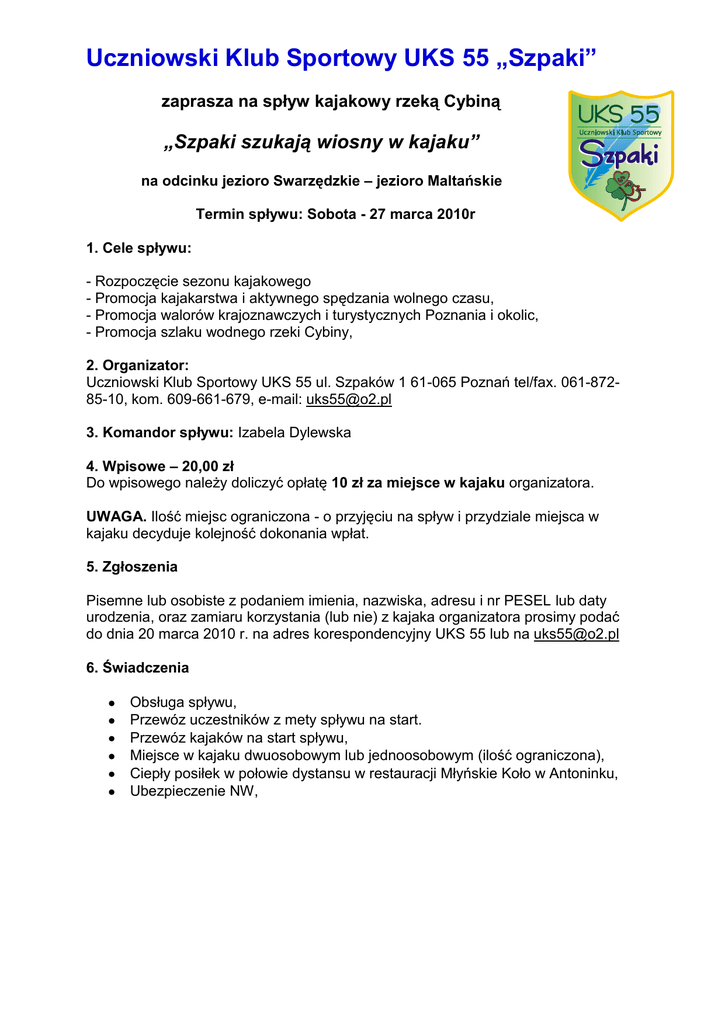 Uczniowski Klub Sportowy UKS 55 „Szpaki”

zaprasza na spływ kajakowy rzeką Cybiną

„Szpaki szukają wiosny w kajaku”

na odcinku jezioro Swarzędzkie – jezioro Maltańskie

Termin spływu: Sobota - 27 marca 2010r

UKS 55
Uczniowski Klub Sportowy
Szpaki

1. Cele spływu:

- Rozpoczęcie sezonu kajakowego
- Promocja kajakarstwa i aktywnego spędzania wolnego czasu,
- Promocja walorów krajoznawczych i turystycznych Poznania i okolic,
- Promocja szlaku wodnego rzeki Cybiny,

2. Organizator:
Uczniowski Klub Sportowy UKS 55 ul. Szpaków 1 61-065 Poznań tel/fax. 061-872-85-10, kom. 609-661-679, e-mail: uks55@o2.pl

3. Komandor spływu: Izabela Dylewska

4. Wpisowe – 20,00 zł
Do wpisowego należy doliczyć opłatę 10 zł za miejsce w kajaku organizatora.

UWAGA. Ilość miejsc ograniczona - o przyjęciu na spływ i przydziale miejsca w kajaku decyduje kolejność dokonania wpłat.

5. Zgłoszenia

Pisemne lub osobiste z podaniem imienia, nazwiska, adresu i nr PESEL lub daty urodzenia, oraz zamiaru korzystania (lub nie) z kajaka organizatora prosimy podać do dnia 20 marca 2010 r. na adres korespondencyjny UKS 55 lub na uks55@o2.pl

6. Świadczenia

• Obsługa spływu,
• Przewóz uczestników z mety spływu na start.
• Przewóz kajaków na start spływu,
• Miejsce w kajaku dwuosobowym lub jednoosobowym (ilość ograniczona),
• Ciepły posiłek w połowie dystansu w restauracji Młyńskie Koło w Antoninku,
• Ubezpieczenie NW,